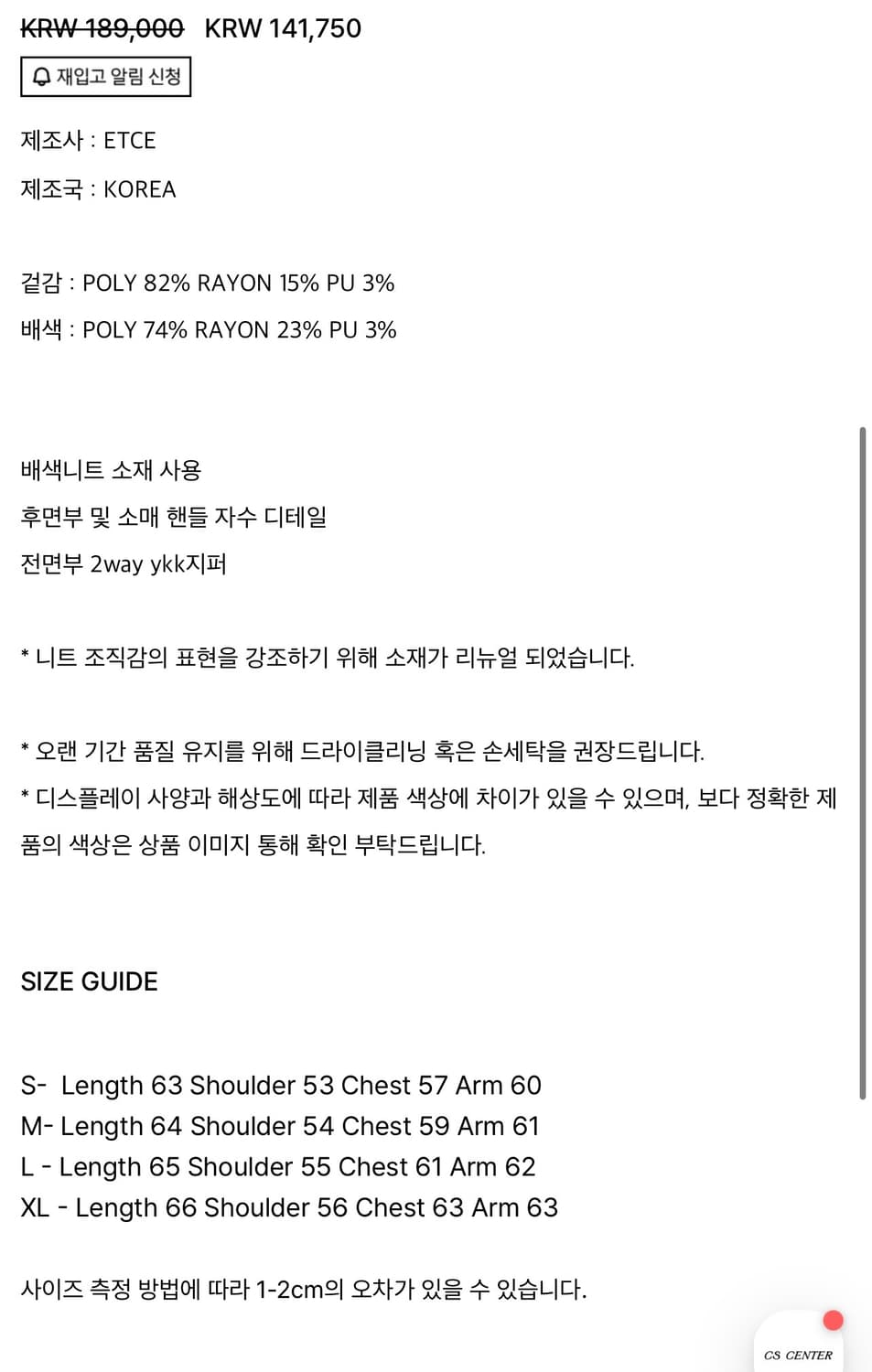 KRW 189,000 KRW 141,750

재입고 알림 신청

제조사 : ETCE

제조국 : KOREA

겉감 : POLY 82% RAYON 15% PU 3%

배색 : POLY 74% RAYON 23% PU 3%

배색니트 소재 사용
후면부 및 소매 핸들 자수 디테일
전면부 2way ykk지퍼

* 니트 조직감의 표현을 강조하기 위해 소재가 리뉴얼 되었습니다.

* 오랜 기간 품질 유지를 위해 드라이클리닝 혹은 손세탁을 권장드립니다.
* 디스플레이 사양과 해상도에 따라 제품 색상에 차이가 있을 수 있으며, 보다 정확한 제품의 색상은 상품 이미지 통해 확인 부탁드립니다.

SIZE GUIDE

S- Length 63 Shoulder 53 Chest 57 Arm 60
M- Length 64 Shoulder 54 Chest 59 Arm 61
L - Length 65 Shoulder 55 Chest 61 Arm 62
XL - Length 66 Shoulder 56 Chest 63 Arm 63

사이즈 측정 방법에 따라 1-2cm의 오차가 있을 수 있습니다.

CS CENTER